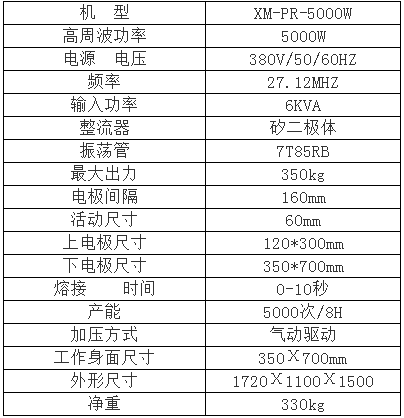 | 机　型 | XM-PR-5000W |
|---|---|
| 高周波功率 | 5000W |
| 电源　电压 | 380V/50/60HZ |
| 频率 | 27.12MHZ |
| 输入功率 | 6KVA |
| 整流器 | 矽二极体 |
| 振荡管 | 7T85RB |
| 最大出力 | 350kg |
| 电极间隔 | 160mm |
| 活动尺寸 | 60mm |
| 上电极尺寸 | 120*300mm |
| 下电极尺寸 | 350*700mm |
| 熔接　　时间 | 0-10秒 |
| 产能 | 5000次/8H |
| 加压方式 | 气动驱动 |
| 工作身面尺寸 | 350X700mm |
| 外形尺寸 | 1720X1100X1500 |
| 净重 | 330kg |